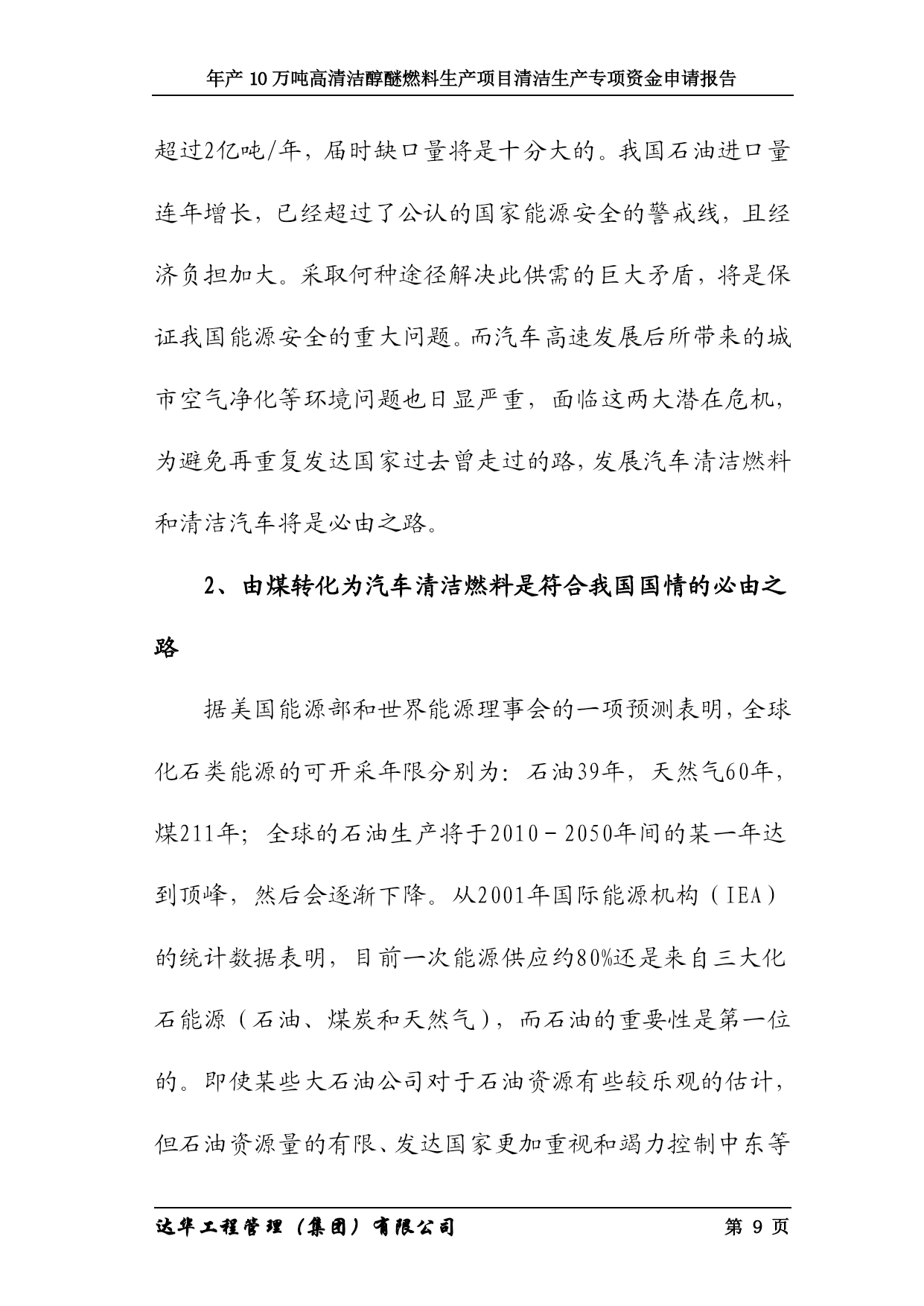 年产 10 万吨高清洁醇醚燃料生产项目清洁生产专项资金申请报告

超过2亿吨/年，届时缺口量将是十分大的。我国石油进口量连年增长，已经超过了公认的国家能源安全的警戒线，且经济负担加大。采取何种途径解决此供需的巨大矛盾，将是保证我国能源安全的重大问题。而汽车高速发展后所带来的城市空气净化等环境问题也日显严重，面临这两大潜在危机，为避免再重复发达国家过去曾走过的路，发展汽车清洁燃料和清洁汽车将是必由之路。

2、由煤转化为汽车清洁燃料是符合我国国情的必由之路

据美国能源部和世界能源理事会的一项预测表明，全球化石类能源的可开采年限分别为：石油39年，天然气60年，煤211年；全球的石油生产将于2010－2050年间的某一年达到顶峰，然后会逐渐下降。从2001年国际能源机构（IEA）的统计数据表明，目前一次能源供应约80%还是来自三大化石能源（石油、煤炭和天然气），而石油的重要性是第一位的。即使某些大石油公司对于石油资源有些较乐观的估计，但石油资源量的有限、发达国家更加重视和竭力控制中东等

达华工程管理（集团）有限公司 第 9 页